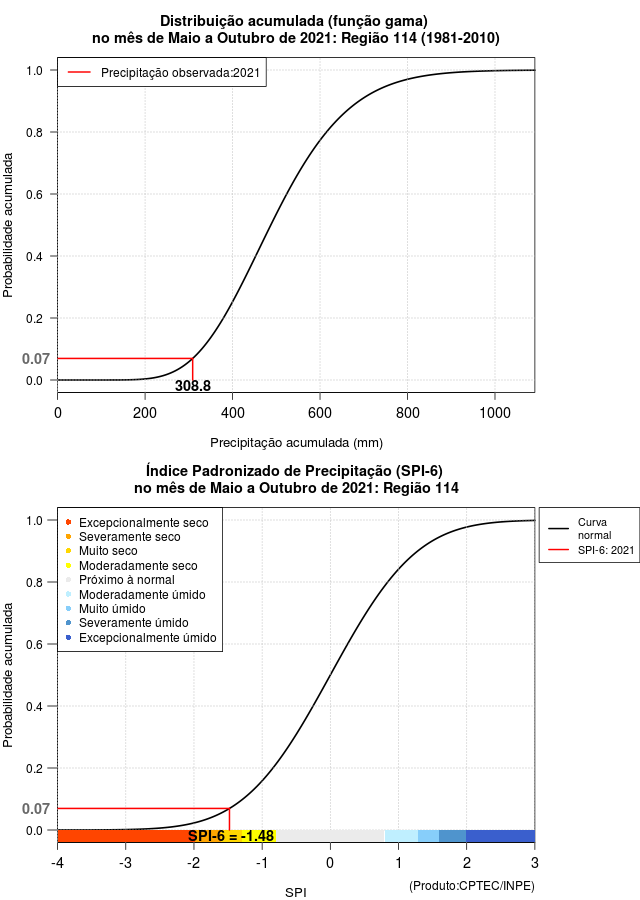 Distribuição acumulada (função gama)
no mês de Maio a Outubro de 2021: Região 114 (1981-2010)

Precipitação observada:2021

Probabilidade acumulada

1.0
0.8
0.6
0.4
0.2
0.07
0.0

308.8

0
200
400
600
800
1000

Precipitação acumulada (mm)

Índice Padronizado de Precipitação (SPI-6)
no mês de Maio a Outubro de 2021: Região 114

Excepcionalmente seco
Severamente seco
Muito seco
Moderadamente seco
Próximo à normal
Moderadamente úmido
Muito úmido
Severamente úmido
Excepcionalmente úmido

Curva normal
SPI-6: 2021

Probabilidade acumulada

1.0
0.8
0.6
0.4
0.2
0.07
0.0

SPI-6 = -1.48

-4
-3
-2
-1
0
1
2
3

SPI

(Produto:CPTEC/INPE)